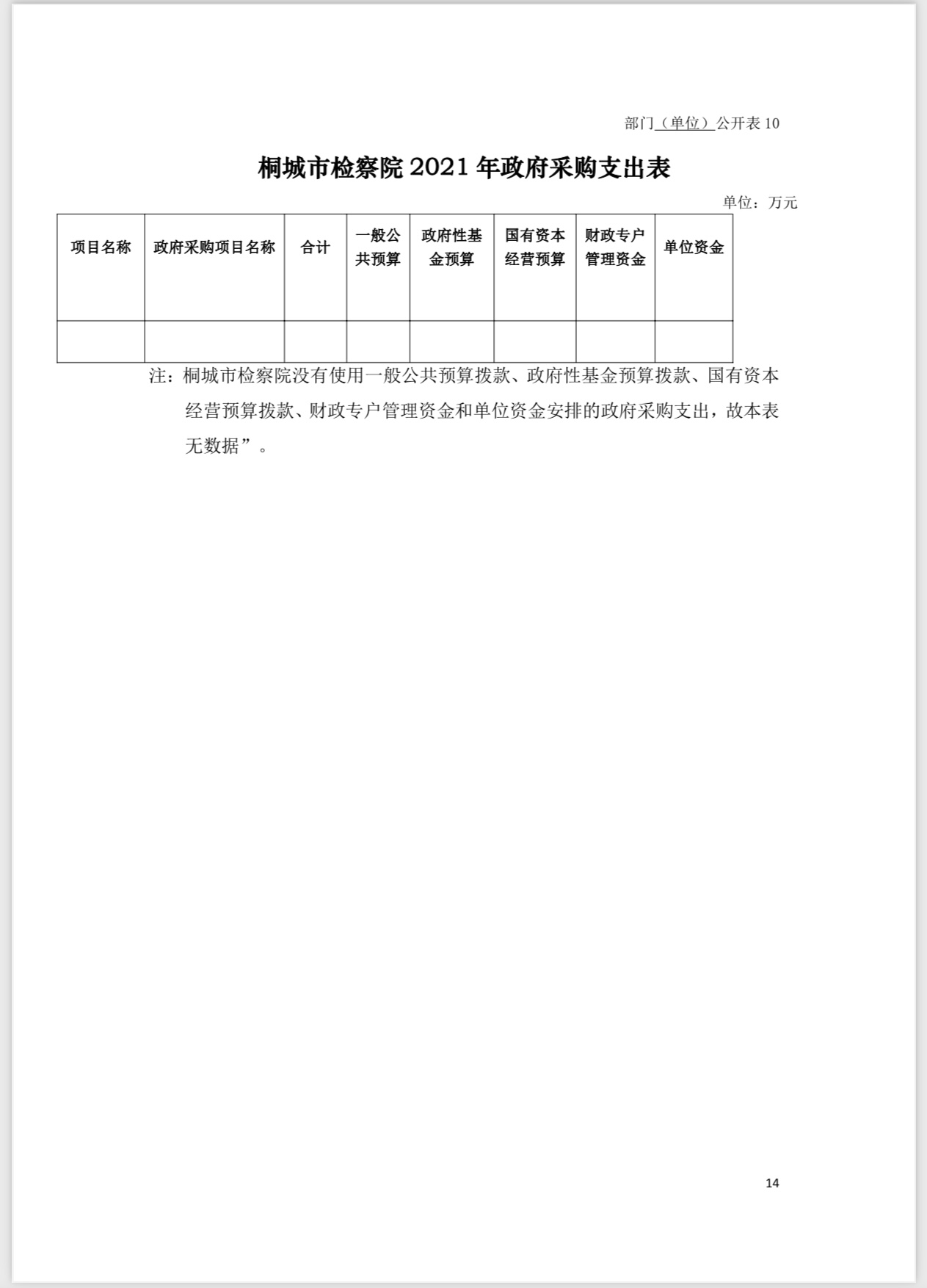 部门（单位）公开表 10

桐城市检察院 2021 年政府采购支出表

单位：万元

| 项目名称 | 政府采购项目名称 | 合计 | 一般公共预算 | 政府性基金预算 | 国有资本经营预算 | 财政专户管理资金 | 单位资金 |
|---|---|---|---|---|---|---|---|
| | | | | | | | |

注：桐城市检察院没有使用一般公共预算拨款、政府性基金预算拨款、国有资本经营预算拨款、财政专户管理资金和单位资金安排的政府采购支出，故本表无数据”。

14